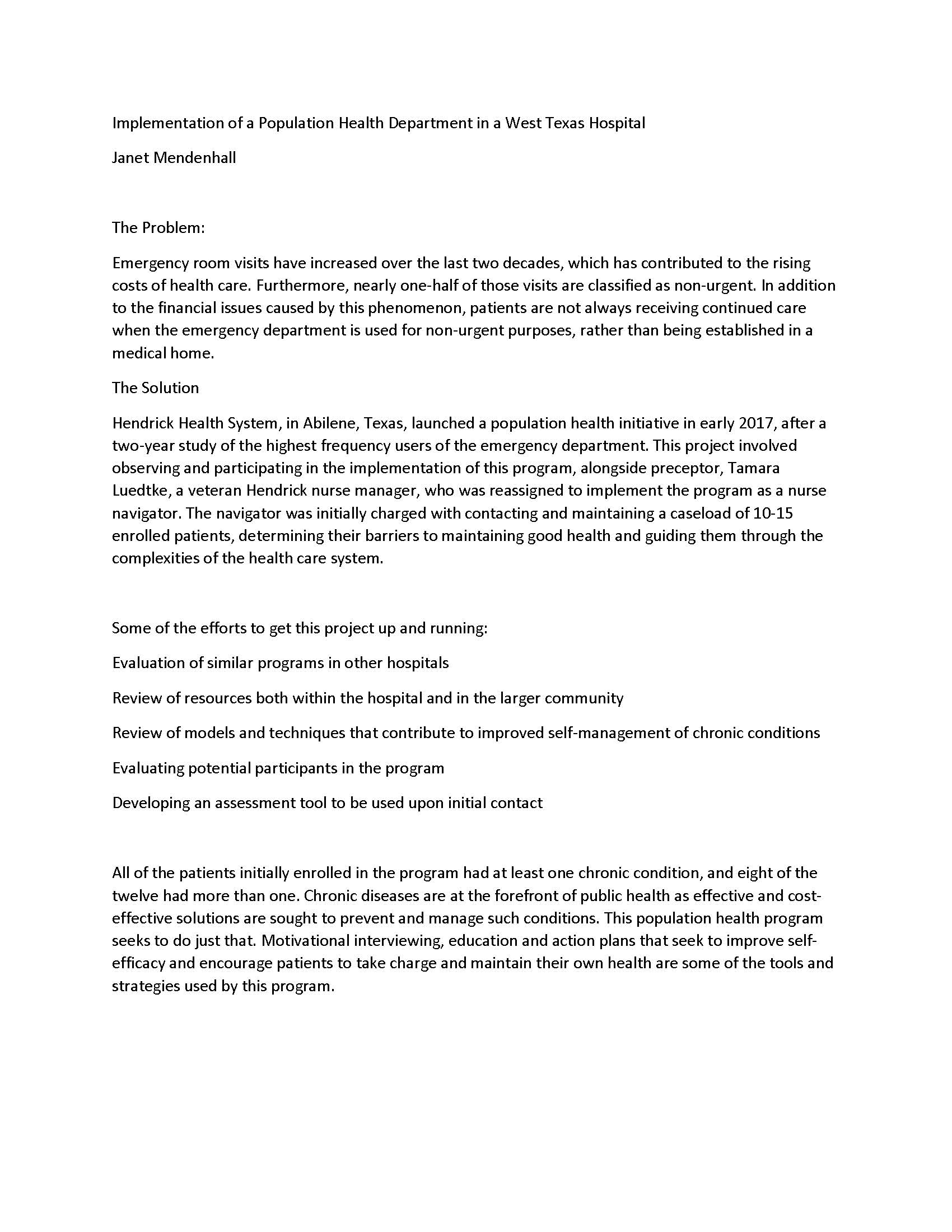 Implementation of a Population Health Department in a West Texas Hospital

Janet Mendenhall

The Problem:

Emergency room visits have increased over the last two decades, which has contributed to the rising costs of health care. Furthermore, nearly one-half of those visits are classified as non-urgent. In addition to the financial issues caused by this phenomenon, patients are not always receiving continued care when the emergency department is used for non-urgent purposes, rather than being established in a medical home.

The Solution

Hendrick Health System, in Abilene, Texas, launched a population health initiative in early 2017, after a two-year study of the highest frequency users of the emergency department. This project involved observing and participating in the implementation of this program, alongside preceptor, Tamara Luedtke, a veteran Hendrick nurse manager, who was reassigned to implement the program as a nurse navigator. The navigator was initially charged with contacting and maintaining a caseload of 10-15 enrolled patients, determining their barriers to maintaining good health and guiding them through the complexities of the health care system.

Some of the efforts to get this project up and running:

Evaluation of similar programs in other hospitals

Review of resources both within the hospital and in the larger community

Review of models and techniques that contribute to improved self-management of chronic conditions

Evaluating potential participants in the program

Developing an assessment tool to be used upon initial contact

All of the patients initially enrolled in the program had at least one chronic condition, and eight of the twelve had more than one. Chronic diseases are at the forefront of public health as effective and cost-effective solutions are sought to prevent and manage such conditions. This population health program seeks to do just that. Motivational interviewing, education and action plans that seek to improve self-efficacy and encourage patients to take charge and maintain their own health are some of the tools and strategies used by this program.